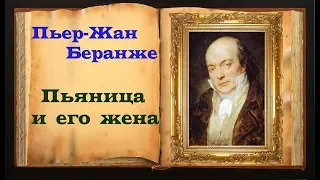 Пьер-Жан
Беранже

Пьяница
и его жена